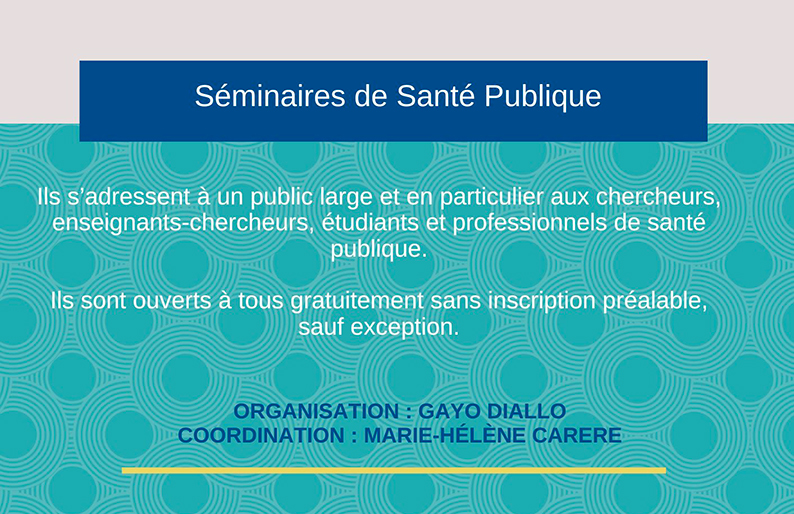 Séminaires de Santé Publique

Ils s'adressent à un public large et en particulier aux chercheurs, enseignants-chercheurs, étudiants et professionnels de santé publique.

Ils sont ouverts à tous gratuitement sans inscription préalable, sauf exception.

ORGANISATION : GAYO DIALLO
COORDINATION : MARIE-HÉLÈNE CARERE